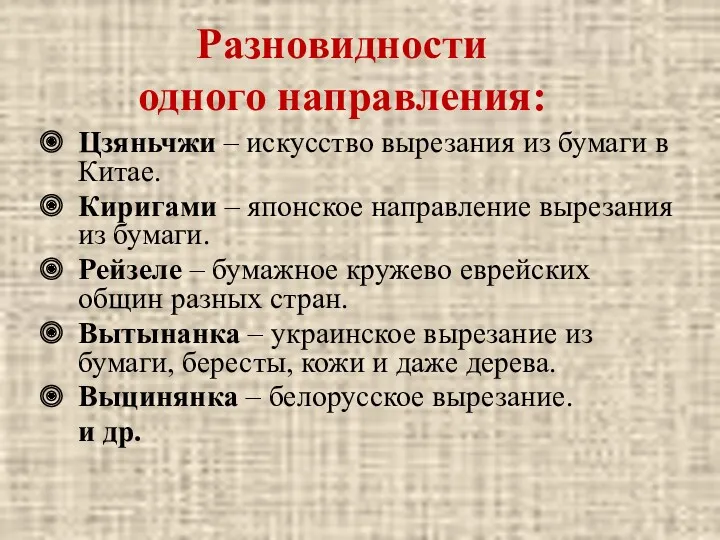 Разновидности одного направления:

Цзяньчжи – искусство вырезания из бумаги в Китае.

Киригами – японское направление вырезания из бумаги.

Рейзеле – бумажное кружево еврейских общин разных стран.

Вытынанка – украинское вырезание из бумаги, бересты, кожи и даже дерева.

Выцинянка – белорусское вырезание.

и др.